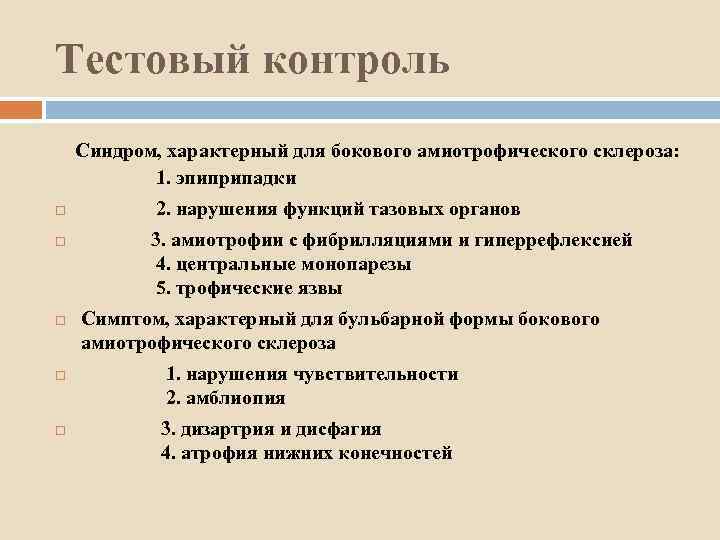 Тестовый контроль

Синдром, характерный для бокового амиотрофического склероза:
1. эпиприпадки
2. нарушения функций тазовых органов
3. амиотрофии с фибрилляциями и гиперрефлексией
4. центральные монопарезы
5. трофические язвы

Симптом, характерный для бульбарной формы бокового амиотрофического склероза
1. нарушения чувствительности
2. амблиопия
3. дизартрия и дисфагия
4. атрофия нижних конечностей